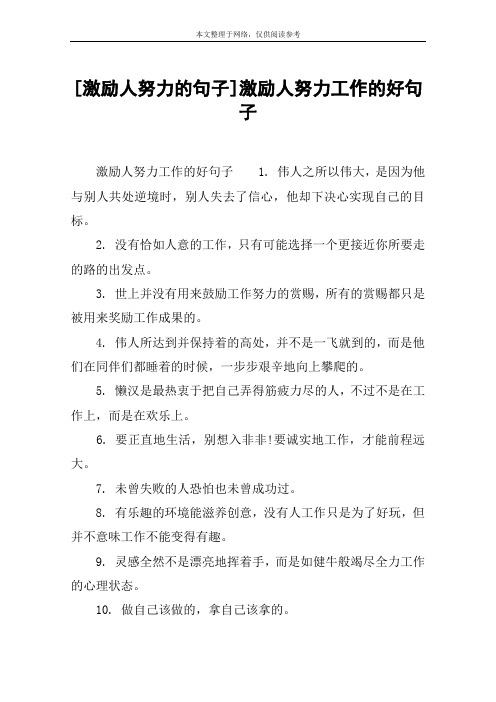 本文整理于网络，仅供阅读参考

[激励人努力的句子]激励人努力工作的好句子

激励人努力工作的好句子　　1. 伟人之所以伟大，是因为他与别人共处逆境时，别人失去了信心，他却下决心实现自己的目标。

2. 没有恰如人意的工作，只有可能选择一个更接近你所要走的路的出发点。

3. 世上并没有用来鼓励工作努力的赏赐，所有的赏赐都只是被用来奖励工作成果的。

4. 伟人所达到并保持着的高处，并不是一飞就到的，而是他们在同伴们都睡着的时候，一步步艰辛地向上攀爬的。

5. 懒汉是最热衷于把自己弄得筋疲力尽的人，不过不是在工作上，而是在欢乐上。

6. 要正直地生活，别想入非非!要诚实地工作，才能前程远大。

7. 未曾失败的人恐怕也未曾成功过。

8. 有乐趣的环境能滋养创意，没有人工作只是为了好玩，但并不意味工作不能变得有趣。

9. 灵感全然不是漂亮地挥着手，而是如健牛般竭尽全力工作的心理状态。

10. 做自己该做的，拿自己该拿的。